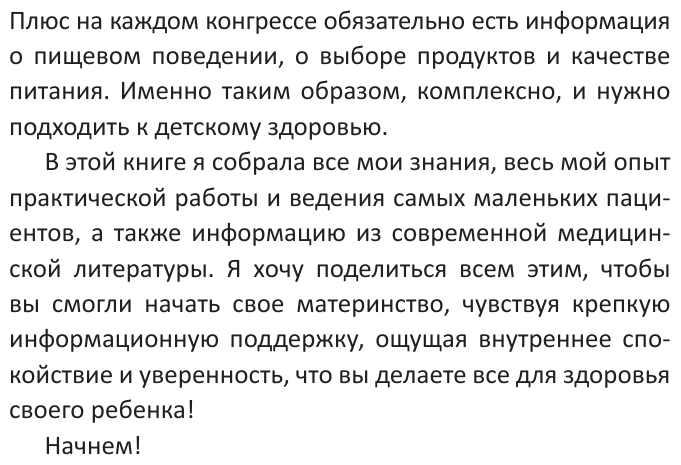 Плюс на каждом конгрессе обязательно есть информация о пищевом поведении, о выборе продуктов и качестве питания. Именно таким образом, комплексно, и нужно подходить к детскому здоровью.

В этой книге я собрала все мои знания, весь мой опыт практической работы и ведения самых маленьких пациентов, а также информацию из современной медицинской литературы. Я хочу поделиться всем этим, чтобы вы смогли начать свое материнство, чувствуя крепкую информационную поддержку, ощущая внутреннее спокойствие и уверенность, что вы делаете все для здоровья своего ребенка!

Начнем!